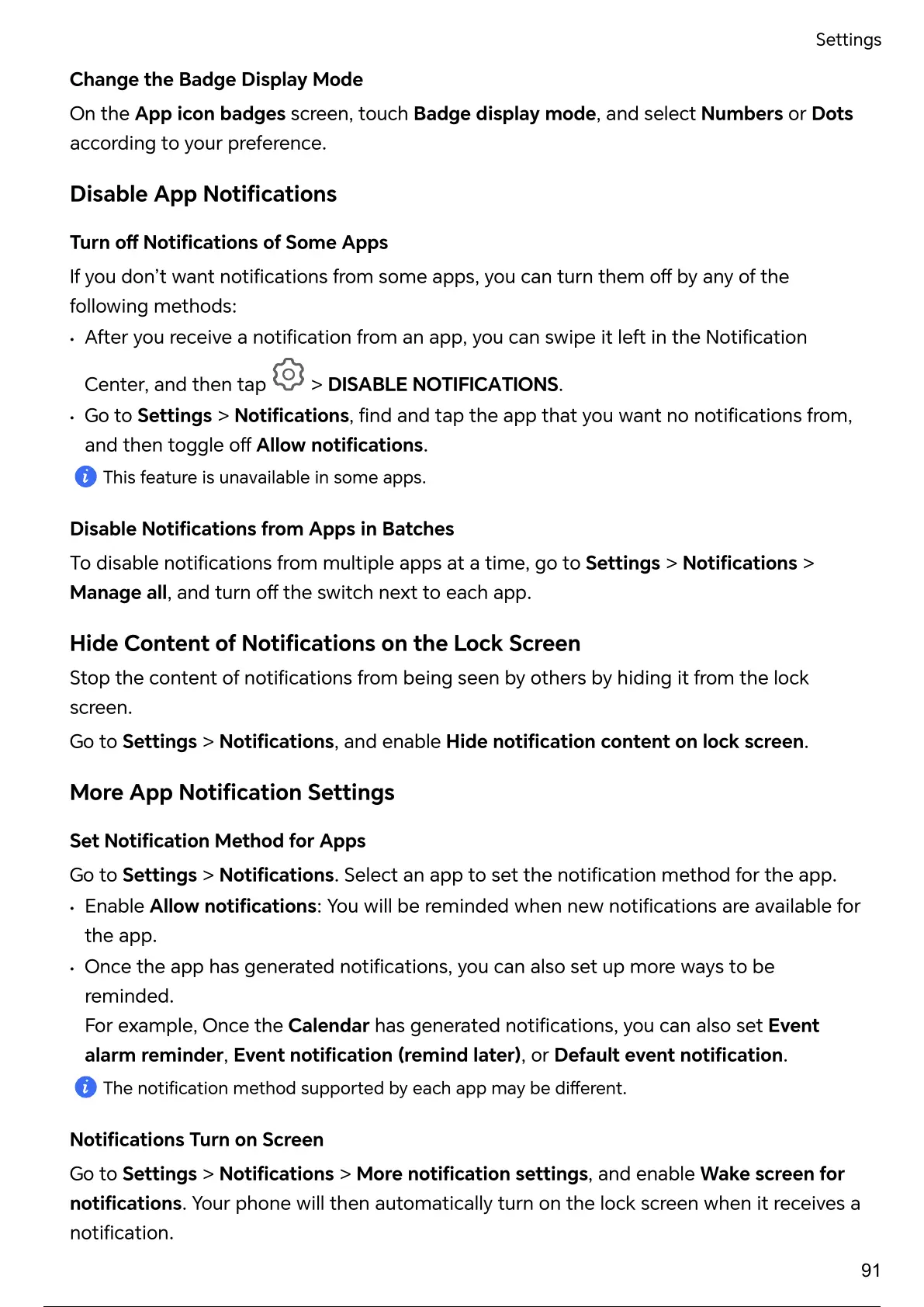 Settings

Change the Badge Display Mode

On the App icon badges screen, touch Badge display mode, and select Numbers or Dots according to your preference.

Disable App Notifications

Turn off Notifications of Some Apps

If you don't want notifications from some apps, you can turn them off by any of the following methods:

• After you receive a notification from an app, you can swipe it left in the Notification Center, and then tap > DISABLE NOTIFICATIONS.
• Go to Settings > Notifications, find and tap the app that you want no notifications from, and then toggle off Allow notifications.

This feature is unavailable in some apps.

Disable Notifications from Apps in Batches

To disable notifications from multiple apps at a time, go to Settings > Notifications > Manage all, and turn off the switch next to each app.

Hide Content of Notifications on the Lock Screen

Stop the content of notifications from being seen by others by hiding it from the lock screen.

Go to Settings > Notifications, and enable Hide notification content on lock screen.

More App Notification Settings

Set Notification Method for Apps

Go to Settings > Notifications. Select an app to set the notification method for the app.

• Enable Allow notifications: You will be reminded when new notifications are available for the app.
• Once the app has generated notifications, you can also set up more ways to be reminded.
For example, Once the Calendar has generated notifications, you can also set Event alarm reminder, Event notification (remind later), or Default event notification.

The notification method supported by each app may be different.

Notifications Turn on Screen

Go to Settings > Notifications > More notification settings, and enable Wake screen for notifications. Your phone will then automatically turn on the lock screen when it receives a notification.

91